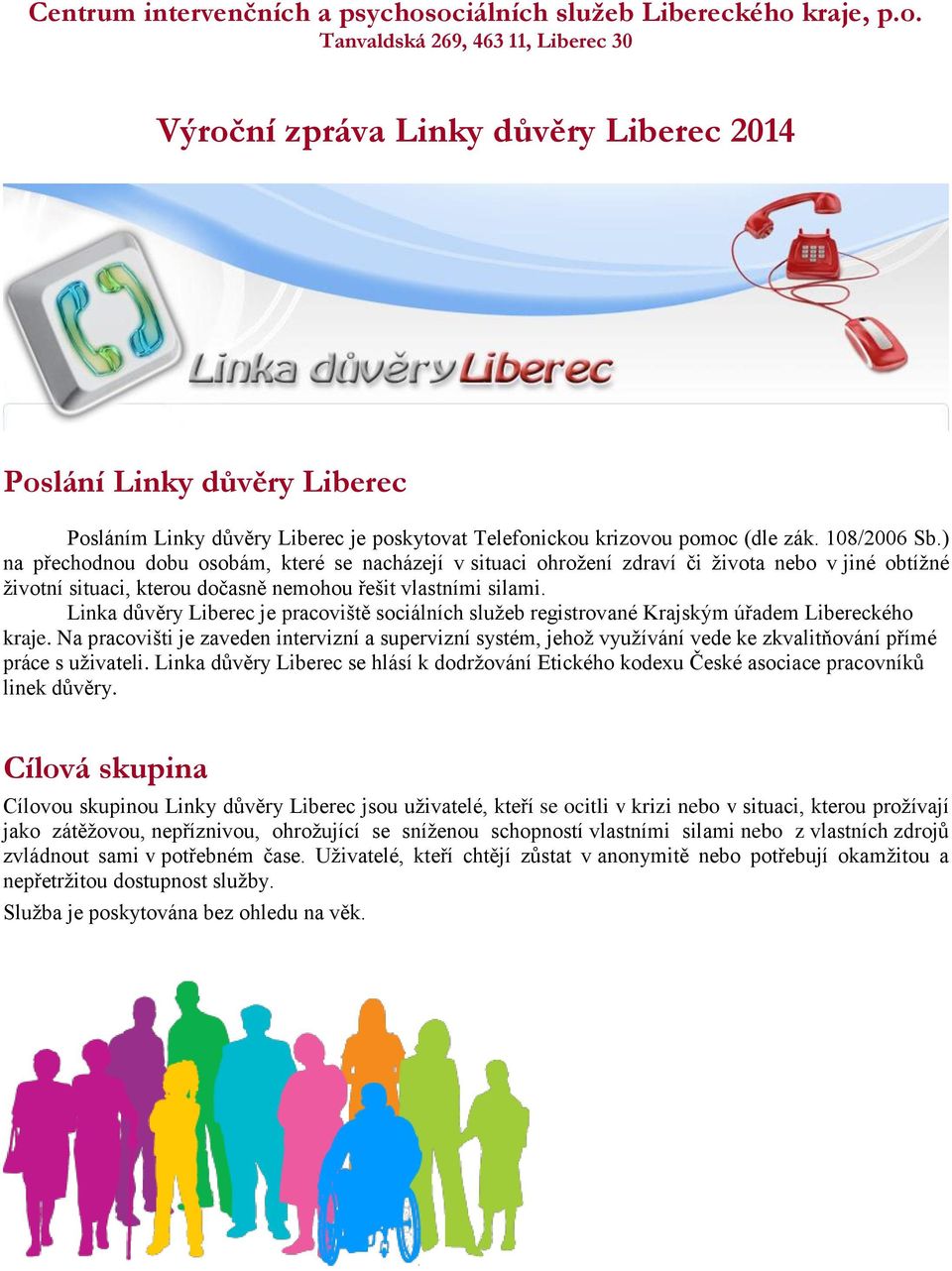 Centrum intervenčních a psychosociálních služeb Libereckého kraje, p.o.
Tanvaldská 269, 463 11, Liberec 30

Výroční zpráva Linky důvěry Liberec 2014

Linka důvěry Liberec

Poslání Linky důvěry Liberec

Posláním Linky důvěry Liberec je poskytovat Telefonickou krizovou pomoc (dle zák. 108/2006 Sb.) na přechodnou dobu osobám, které se nacházejí v situaci ohrožení zdraví či života nebo v jiné obtížné životní situaci, kterou dočasně nemohou řešit vlastními silami.

Linka důvěry Liberec je pracoviště sociálních služeb registrované Krajským úřadem Libereckého kraje. Na pracovišti je zaveden intervizní a supervizní systém, jehož využívání vede ke zkvalitňování přímé práce s uživateli. Linka důvěry Liberec se hlásí k dodržování Etického kodexu České asociace pracovníků linek důvěry.

Cílová skupina

Cílovou skupinou Linky důvěry Liberec jsou uživatelé, kteří se ocitli v krizi nebo v situaci, kterou prožívají jako zátěžovou, nepříznivou, ohrožující se sníženou schopností vlastními silami nebo z vlastních zdrojů zvládnout sami v potřebném čase. Uživatelé, kteří chtějí zůstat v anonymitě nebo potřebují okamžitou a nepřetržitou dostupnost služby.

Služba je poskytována bez ohledu na věk.